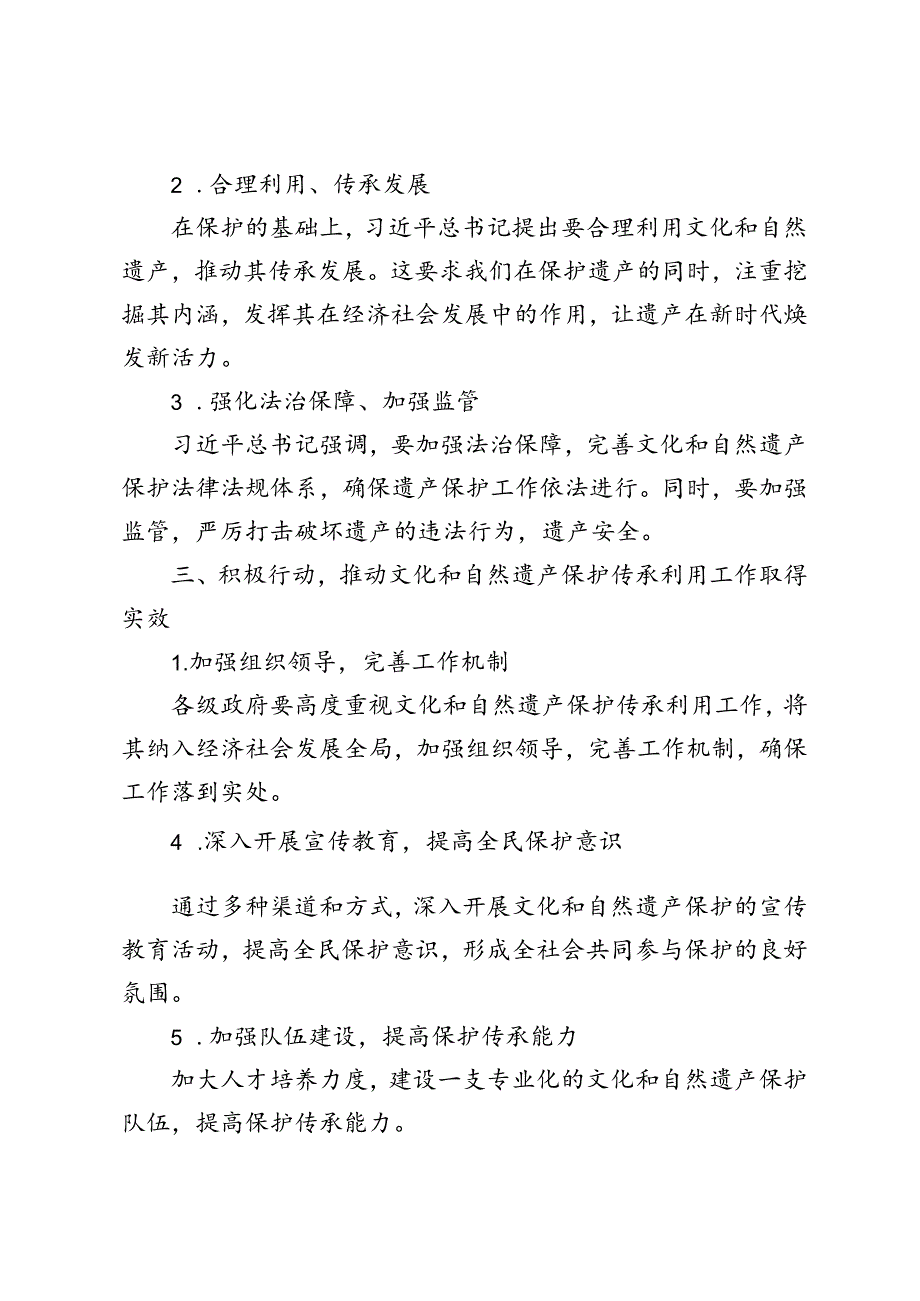 2．合理利用、传承发展

在保护的基础上，习近平总书记提出要合理利用文化和自然遗产，推动其传承发展。这要求我们在保护遗产的同时，注重挖掘其内涵，发挥其在经济社会发展中的作用，让遗产在新时代焕发新活力。

3．强化法治保障、加强监管

习近平总书记强调，要加强法治保障，完善文化和自然遗产保护法律法规体系，确保遗产保护工作依法进行。同时，要加强监管，严厉打击破坏遗产的违法行为，遗产安全。

三、积极行动，推动文化和自然遗产保护传承利用工作取得实效

1.加强组织领导，完善工作机制

各级政府要高度重视文化和自然遗产保护传承利用工作，将其纳入经济社会发展全局，加强组织领导，完善工作机制，确保工作落到实处。

4．深入开展宣传教育，提高全民保护意识

通过多种渠道和方式，深入开展文化和自然遗产保护的宣传教育活动，提高全民保护意识，形成全社会共同参与保护的良好氛围。

5．加强队伍建设，提高保护传承能力

加大人才培养力度，建设一支专业化的文化和自然遗产保护队伍，提高保护传承能力。